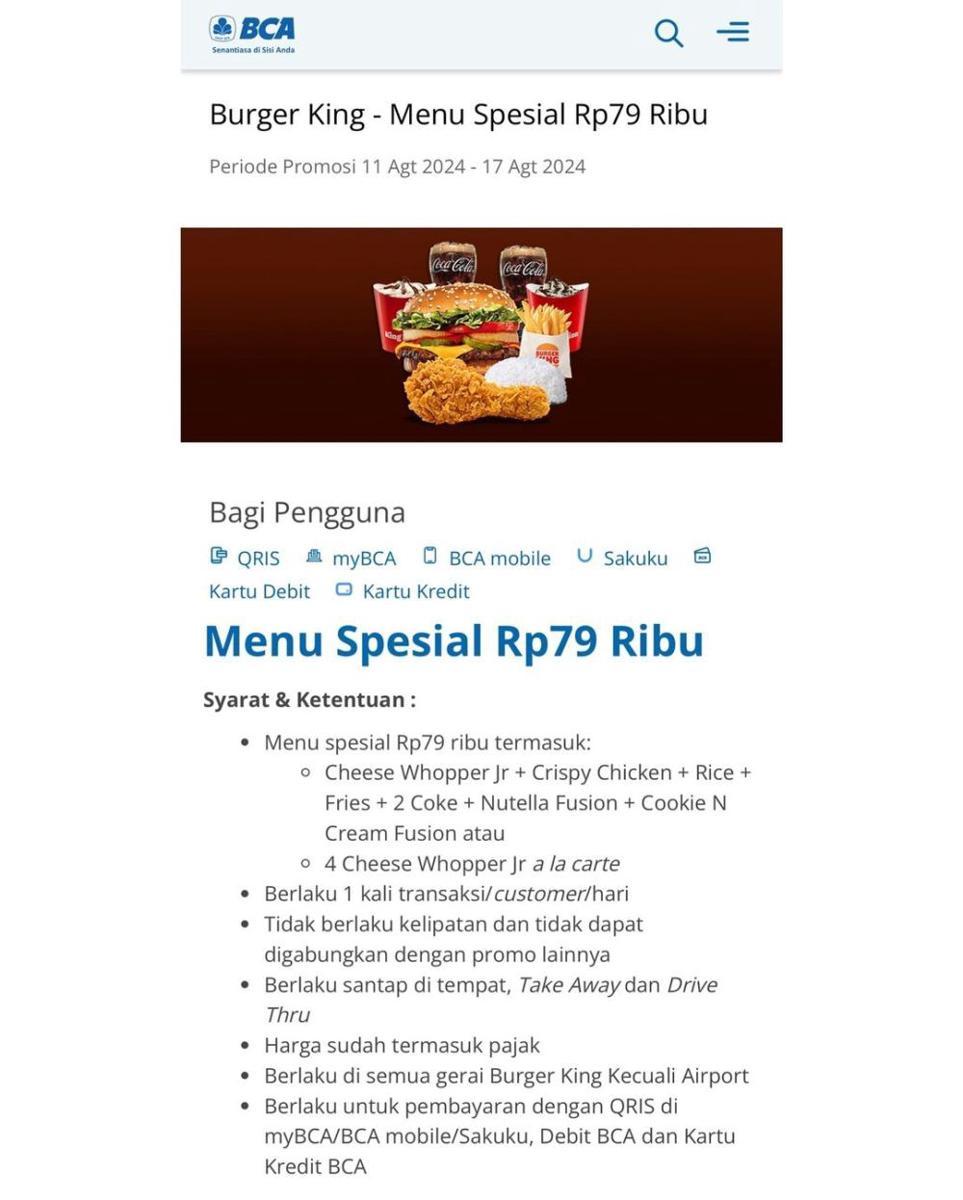 BCA
Senantiasa di Sisi Anda

Burger King - Menu Spesial Rp79 Ribu

Periode Promosi 11 Agt 2024 - 17 Agt 2024

Coca-Cola Coca-Cola
BURGER KING

Bagi Pengguna

QRIS myBCA BCA mobile Sakuku Kartu Debit Kartu Kredit

Menu Spesial Rp79 Ribu

Syarat & Ketentuan :

- Menu spesial Rp79 ribu termasuk:
  - Cheese Whopper Jr + Crispy Chicken + Rice + Fries + 2 Coke + Nutella Fusion + Cookie N Cream Fusion atau
  - 4 Cheese Whopper Jr a la carte
- Berlaku 1 kali transaksi/customer/hari
- Tidak berlaku kelipatan dan tidak dapat digabungkan dengan promo lainnya
- Berlaku santap di tempat, Take Away dan Drive Thru
- Harga sudah termasuk pajak
- Berlaku di semua gerai Burger King Kecuali Airport
- Berlaku untuk pembayaran dengan QRIS di myBCA/BCA mobile/Sakuku, Debit BCA dan Kartu Kredit BCA